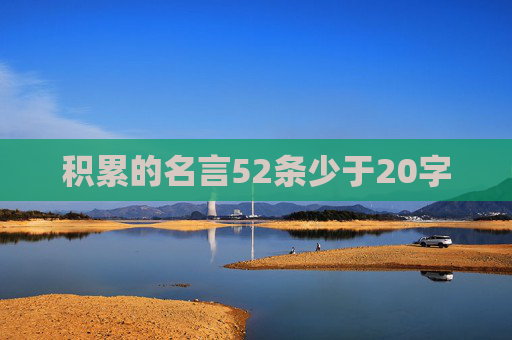 积累的名言52条少于20字